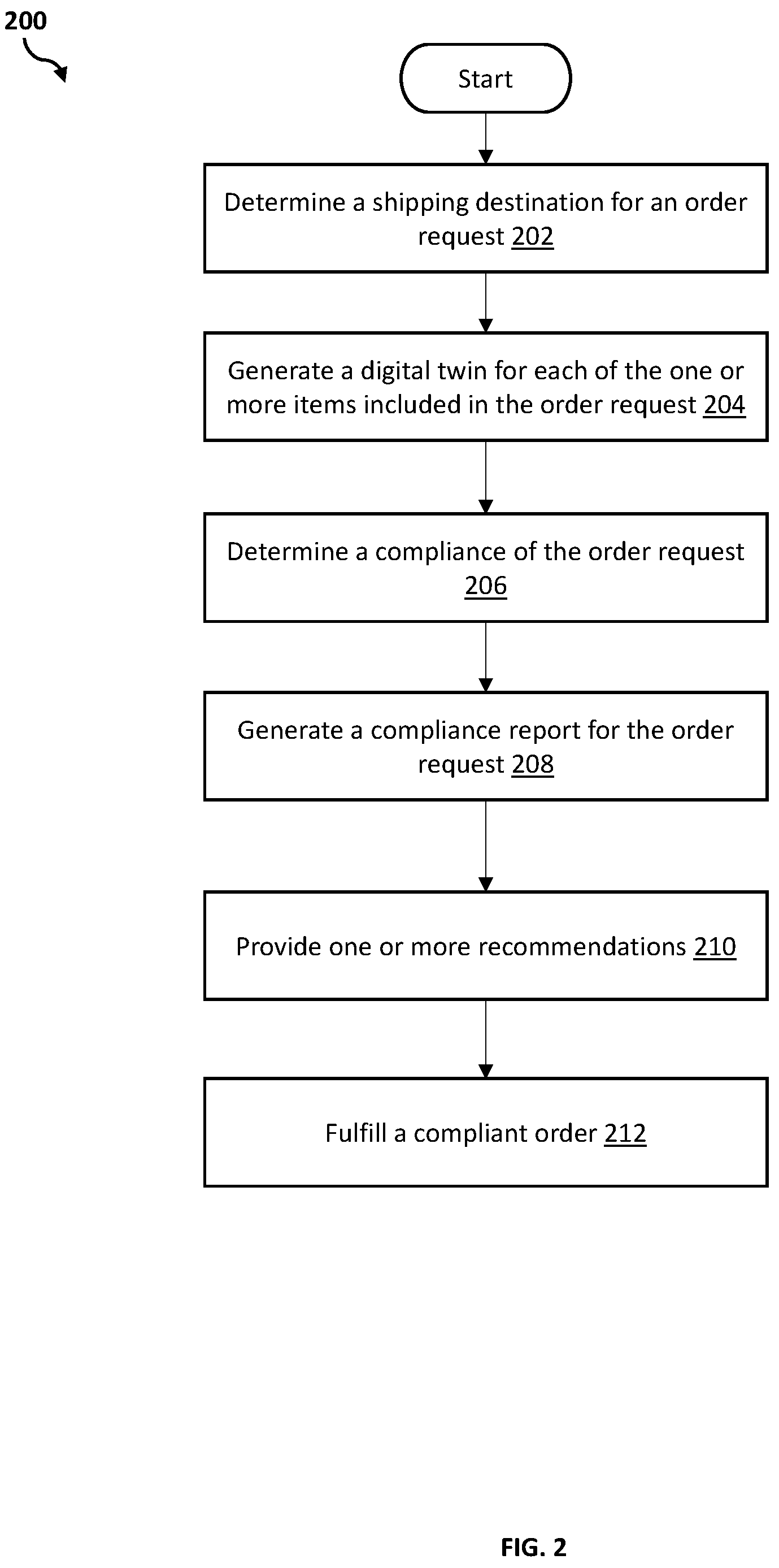 200

Start

Determine a shipping destination for an order request 202

Generate a digital twin for each of the one or more items included in the order request 204

Determine a compliance of the order request 206

Generate a compliance report for the order request 208

Provide one or more recommendations 210

Fulfill a compliant order 212

FIG. 2